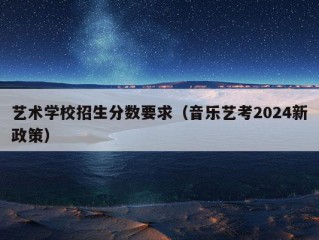 艺术学校招生分数要求（音乐艺考2024新政策）